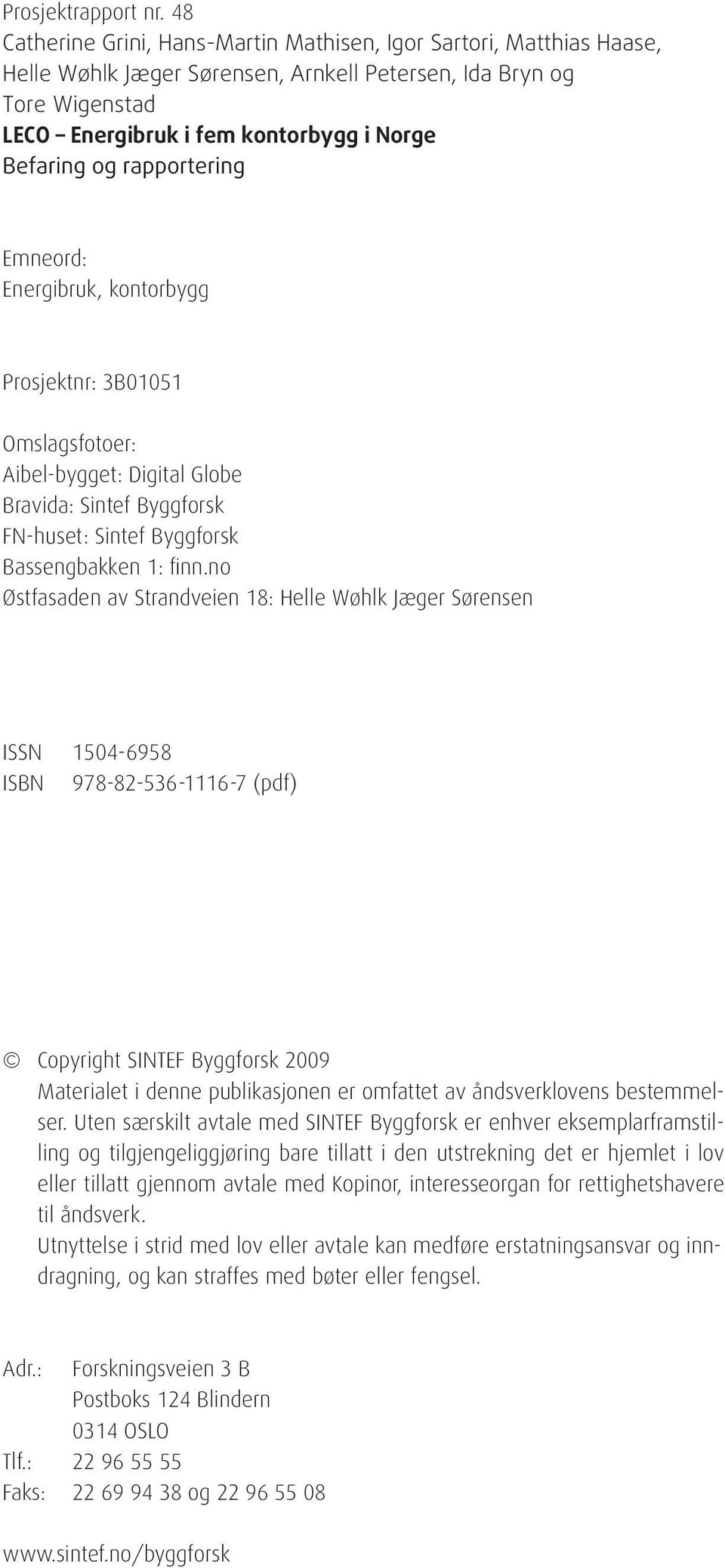 Prosjektrapport nr. 48
Catherine Grini, Hans-Martin Mathisen, Igor Sartori, Matthias Haase, Helle Wøhlk Jæger Sørensen, Arnkell Petersen, Ida Bryn og Tore Wigenstad
LECO – Energibruk i fem kontorbygg i Norge
Befaring og rapportering

Emneord:
Energibruk, kontorbygg

Prosjektnr: 3B01051

Omslagsfotoer:
Aibel-bygget: Digital Globe
Bravida: Sintef Byggforsk
FN-huset: Sintef Byggforsk
Bassengbakken 1: finn.no
Østfasaden av Strandveien 18: Helle Wøhlk Jæger Sørensen

ISSN 1504-6958
ISBN 978-82-536-1116-7 (pdf)

© Copyright SINTEF Byggforsk 2009
Materialet i denne publikasjonen er omfattet av åndsverklovens bestemmelser. Uten særskilt avtale med SINTEF Byggforsk er enhver eksemplarframstilling og tilgjengeliggjøring bare tillatt i den utstrekning det er hjemlet i lov eller tillatt gjennom avtale med Kopinor, interesseorgan for rettighetshavere til åndsverk.
Utnyttelse i strid med lov eller avtale kan medføre erstatningsansvar og inndragning, og kan straffes med bøter eller fengsel.

Adr.: Forskningsveien 3 B
Postboks 124 Blindern
0314 OSLO
Tlf.: 22 96 55 55
Faks: 22 69 94 38 og 22 96 55 08

www.sintef.no/byggforsk